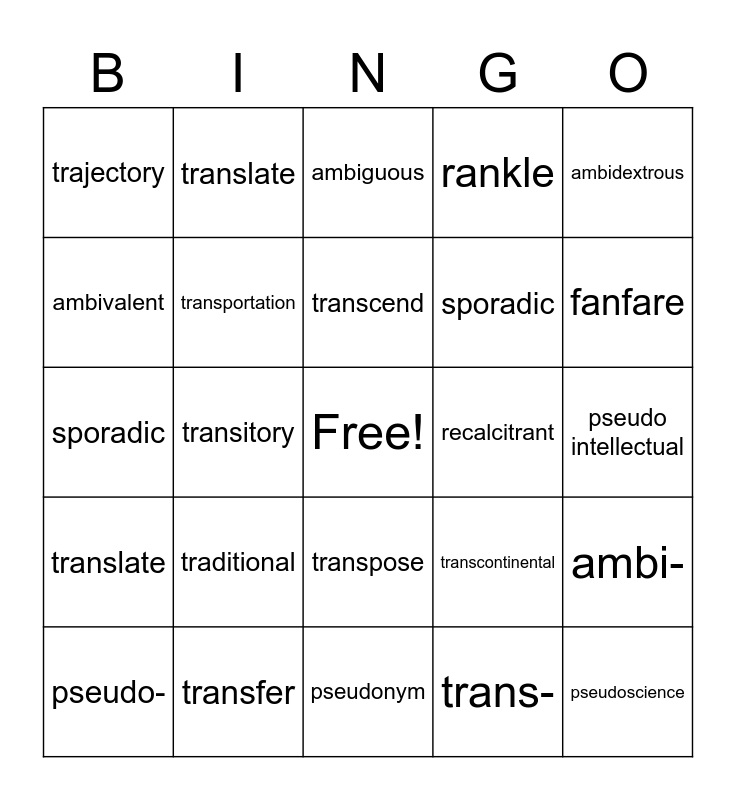 | B | I | N | G | O |
|---|---|---|---|---|
| trajectory | translate | ambiguous | rankle | ambidextrous |
| ambivalent | transportation | transcend | sporadic | fanfare |
| sporadic | transitory | Free! | recalcitrant | pseudo intellectual |
| translate | traditional | transpose | transcontinental | ambi- |
| pseudo- | transfer | pseudonym | trans- | pseudoscience |